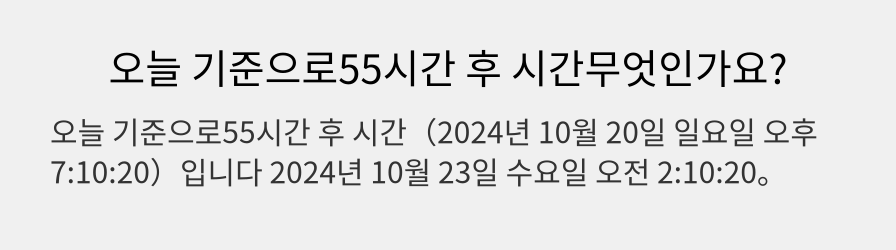 오늘 기준으로55시간 후 시간무엇인가요?

오늘 기준으로55시간 후 시간（2024년 10월 20일 일요일 오후 7:10:20）입니다 2024년 10월 23일 수요일 오전 2:10:20。